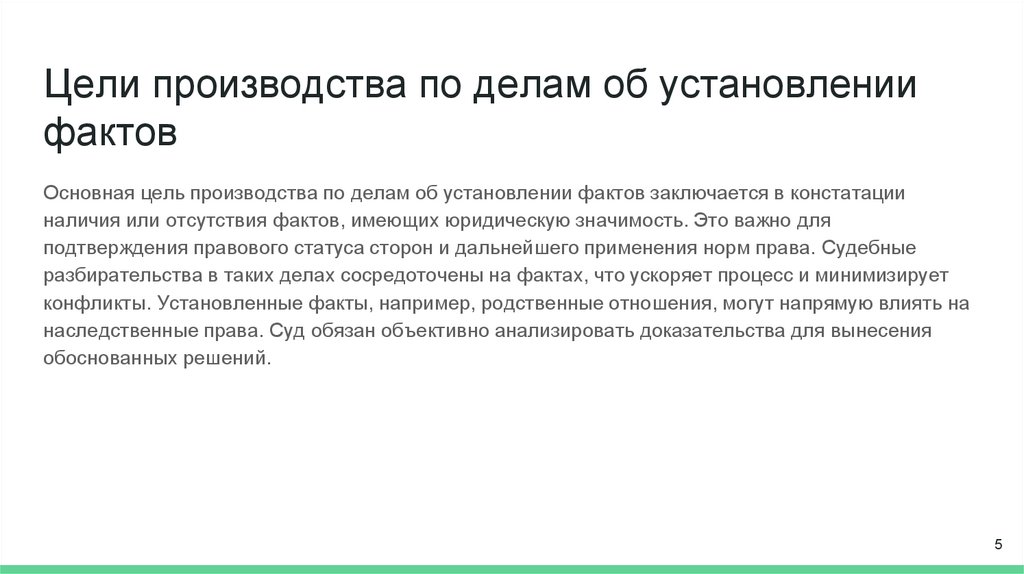 Цели производства по делам об установлении фактов

Основная цель производства по делам об установлении фактов заключается в констатации наличия или отсутствия фактов, имеющих юридическую значимость. Это важно для подтверждения правового статуса сторон и дальнейшего применения норм права. Судебные разбирательства в таких делах сосредоточены на фактах, что ускоряет процесс и минимизирует конфликты. Установленные факты, например, родственные отношения, могут напрямую влиять на наследственные права. Суд обязан объективно анализировать доказательства для вынесения обоснованных решений.

5